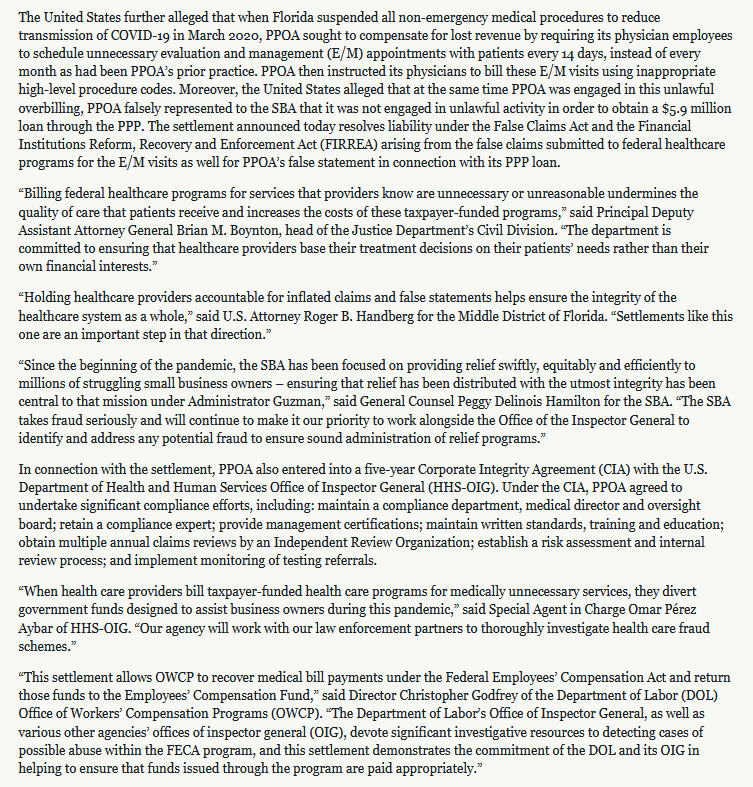 The United States further alleged that when Florida suspended all non-emergency medical procedures to reduce transmission of COVID-19 in March 2020, PPOA sought to compensate for lost revenue by requiring its physician employees to schedule unnecessary evaluation and management (E/M) appointments with patients every 14 days, instead of every month as had been PPOA's prior practice. PPOA then instructed its physicians to bill these E/M visits using inappropriate high-level procedure codes. Moreover, the United States alleged that at the same time PPOA was engaged in this unlawful overbilling, PPOA falsely represented to the SBA that it was not engaged in unlawful activity in order to obtain a $5.9 million loan through the PPP. The settlement announced today resolves liability under the False Claims Act and the Financial Institutions Reform, Recovery and Enforcement Act (FIRREA) arising from the false claims submitted to federal healthcare programs for the E/M visits as well for PPOA's false statement in connection with its PPP loan.

"Billing federal healthcare programs for services that providers know are unnecessary or unreasonable undermines the quality of care that patients receive and increases the costs of these taxpayer-funded programs," said Principal Deputy Assistant Attorney General Brian M. Boynton, head of the Justice Department's Civil Division. "The department is committed to ensuring that healthcare providers base their treatment decisions on their patients' needs rather than their own financial interests."

"Holding healthcare providers accountable for inflated claims and false statements helps ensure the integrity of the healthcare system as a whole," said U.S. Attorney Roger B. Handberg for the Middle District of Florida. "Settlements like this one are an important step in that direction."

"Since the beginning of the pandemic, the SBA has been focused on providing relief swiftly, equitably and efficiently to millions of struggling small business owners – ensuring that relief has been distributed with the utmost integrity has been central to that mission under Administrator Guzman," said General Counsel Peggy Delinois Hamilton for the SBA. "The SBA takes fraud seriously and will continue to make it our priority to work alongside the Office of the Inspector General to identify and address any potential fraud to ensure sound administration of relief programs."

In connection with the settlement, PPOA also entered into a five-year Corporate Integrity Agreement (CIA) with the U.S. Department of Health and Human Services Office of Inspector General (HHS-OIG). Under the CIA, PPOA agreed to undertake significant compliance efforts, including: maintain a compliance department, medical director and oversight board; retain a compliance expert; provide management certifications; maintain written standards, training and education; obtain multiple annual claims reviews by an Independent Review Organization; establish a risk assessment and internal review process; and implement monitoring of testing referrals.

"When health care providers bill taxpayer-funded health care programs for medically unnecessary services, they divert government funds designed to assist business owners during this pandemic," said Special Agent in Charge Omar Pérez Aybar of HHS-OIG. "Our agency will work with our law enforcement partners to thoroughly investigate health care fraud schemes."

"This settlement allows OWCP to recover medical bill payments under the Federal Employees' Compensation Act and return those funds to the Employees' Compensation Fund," said Director Christopher Godfrey of the Department of Labor (DOL) Office of Workers' Compensation Programs (OWCP). "The Department of Labor's Office of Inspector General, as well as various other agencies' offices of inspector general (OIG), devote significant investigative resources to detecting cases of possible abuse within the FECA program, and this settlement demonstrates the commitment of the DOL and its OIG in helping to ensure that funds issued through the program are paid appropriately."